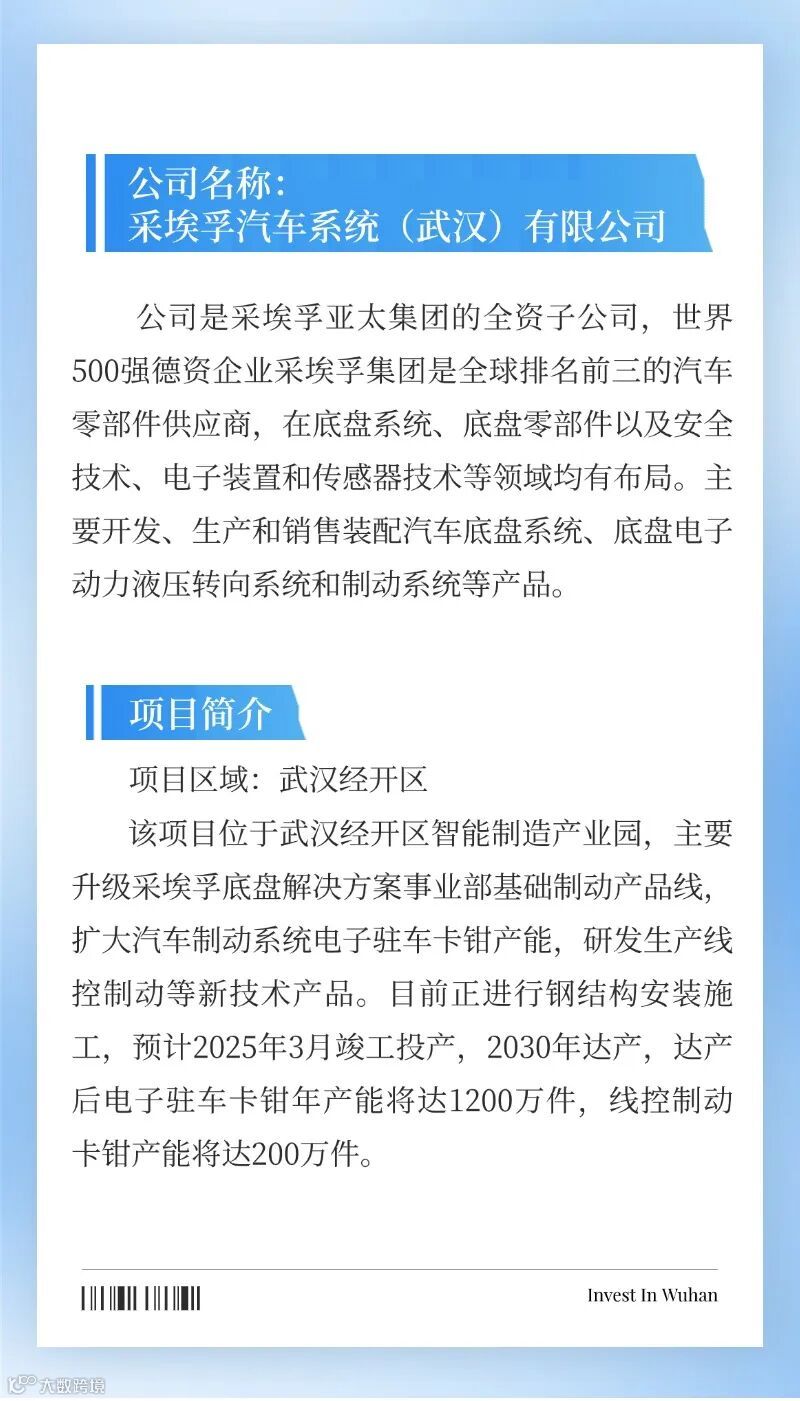 公司名称:
采埃孚汽车系统(武汉)有限公司

公司是采埃孚亚太集团的全资子公司，世界500强德资企业采埃孚集团是全球排名前三的汽车零部件供应商，在底盘系统、底盘零部件以及安全技术、电子装置和传感器技术等领域均有布局。主要开发、生产和销售装配汽车底盘系统、底盘电子动力液压转向系统和制动系统等产品。

项目简介

项目区域：武汉经开区

该项目位于武汉经开区智能制造产业园，主要升级采埃孚底盘解决方案事业部基础制动产品线，扩大汽车制动系统电子驻车卡钳产能，研发生产线控制动等新技术产品。目前正进行钢结构安装施工，预计2025年3月竣工投产，2030年达产，达产后电子驻车卡钳年产能将达1200万件，线控制动卡钳产能将达200万件。

Invest In Wuhan

大数跨境